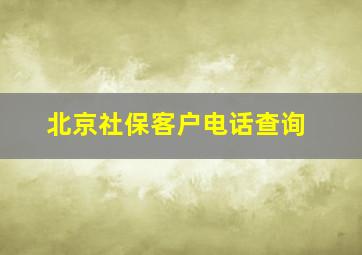 北京社保客户电话查询